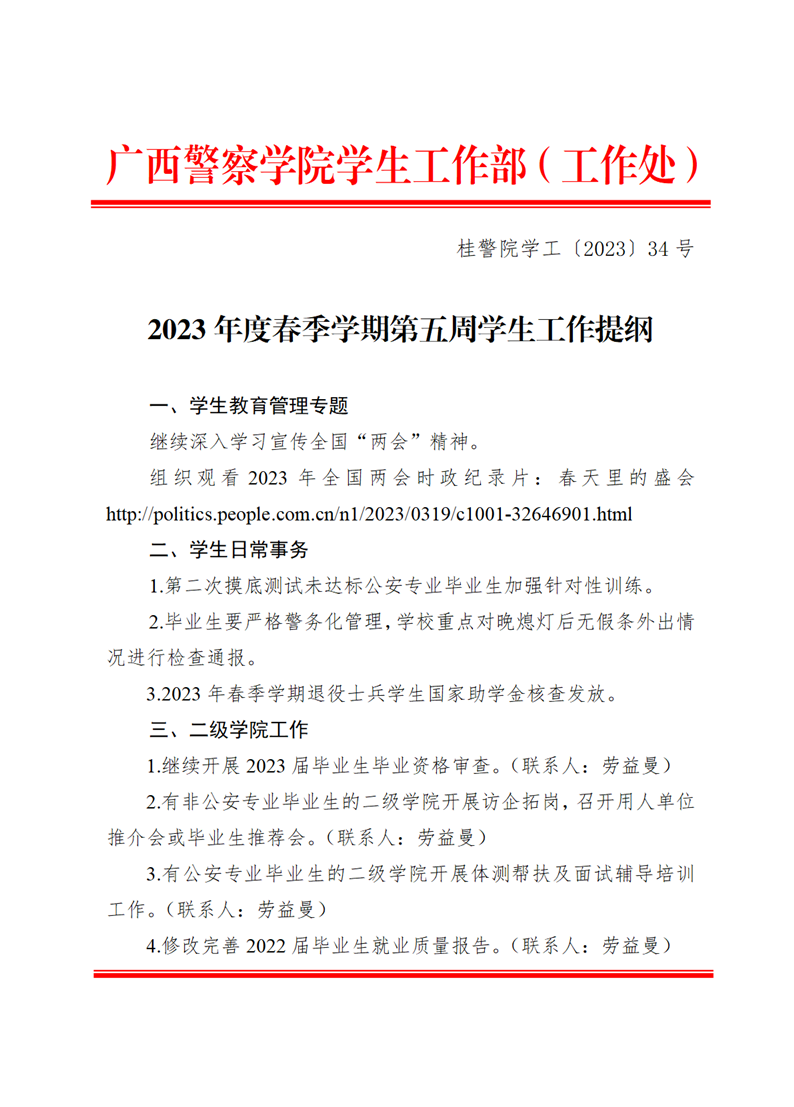 广西警察学院学生工作部（工作处）

桂警院学工〔2023〕34 号

2023 年度春季学期第五周学生工作提纲

一、学生教育管理专题

继续深入学习宣传全国“两会”精神。

组织观看 2023 年全国两会时政纪录片：春天里的盛会 http://politics.people.com.cn/n1/2023/0319/c1001-32646901.html

二、学生日常事务

1.第二次摸底测试未达标公安专业毕业生加强针对性训练。

2.毕业生要严格警务化管理，学校重点对晚熄灯后无假条外出情况进行检查通报。

3.2023 年春季学期退役士兵学生国家助学金核查发放。

三、二级学院工作

1.继续开展 2023 届毕业生毕业资格审查。（联系人：劳益曼）

2.有非公安专业毕业生的二级学院开展访企拓岗，召开用人单位推介会或毕业生推荐会。（联系人：劳益曼）

3.有公安专业毕业生的二级学院开展体测帮扶及面试辅导培训工作。（联系人：劳益曼）

4.修改完善 2022 届毕业生就业质量报告。（联系人：劳益曼）